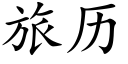 旅历